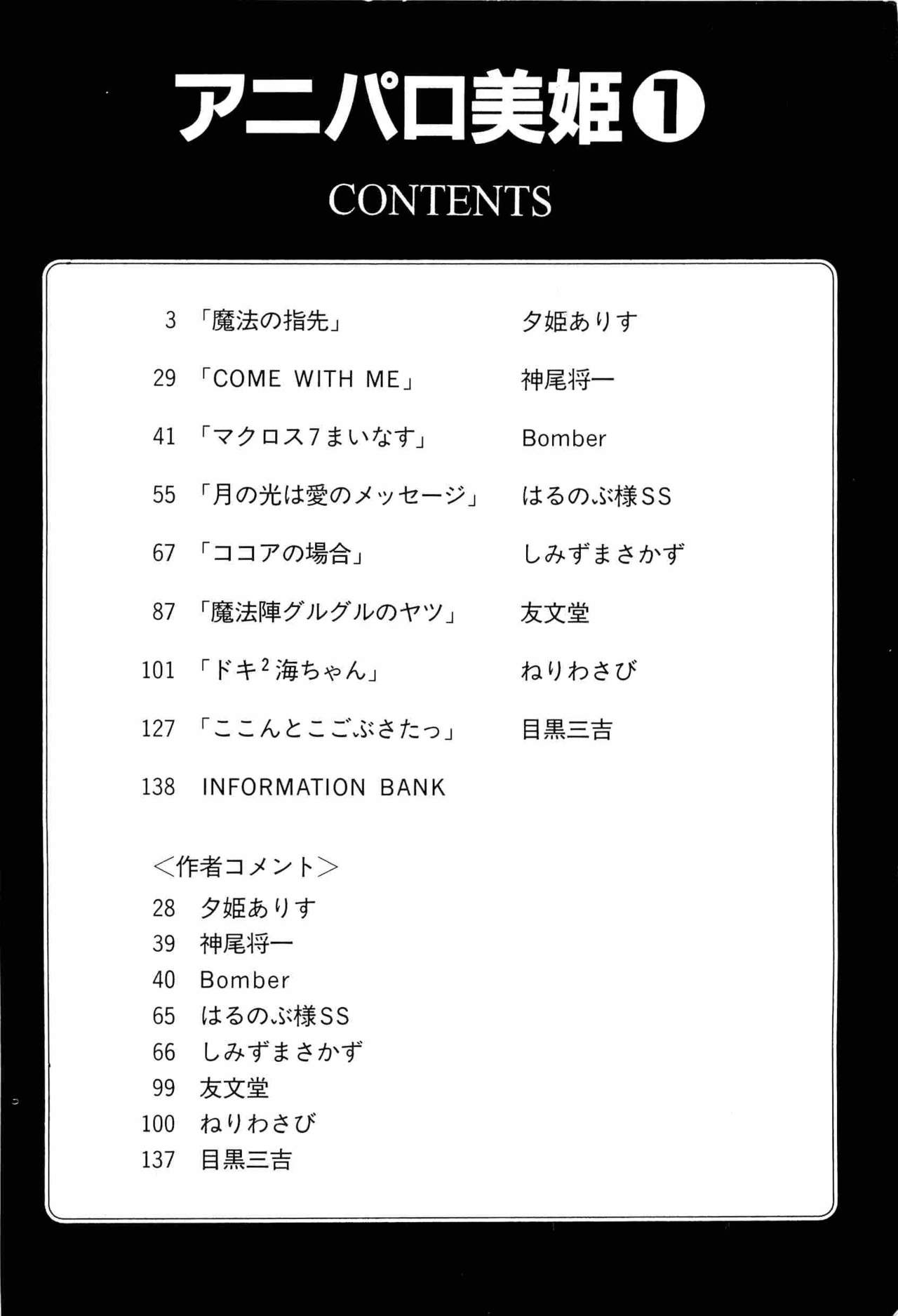 アニパロ美姫❶

CONTENTS

3 「魔法の指先」 夕姫ありす

29 「COME WITH ME」 神尾将一

41 「マクロス7まいなす」 Bomber

55 「月の光は愛のメッセージ」 はるのぶ様SS

67 「ココアの場合」 しみずまさかず

87 「魔法陣グルグルのヤツ」 友文堂

101 「ドキ$^2$海ちゃん」 ねりわさび

127 「ここんとこごぶさたっ」 目黒三吉

138 INFORMATION BANK

＜作者コメント＞
28 夕姫ありす
39 神尾将一
40 Bomber
65 はるのぶ様SS
66 しみずまさかず
99 友文堂
100 ねりわさび
137 目黒三吉